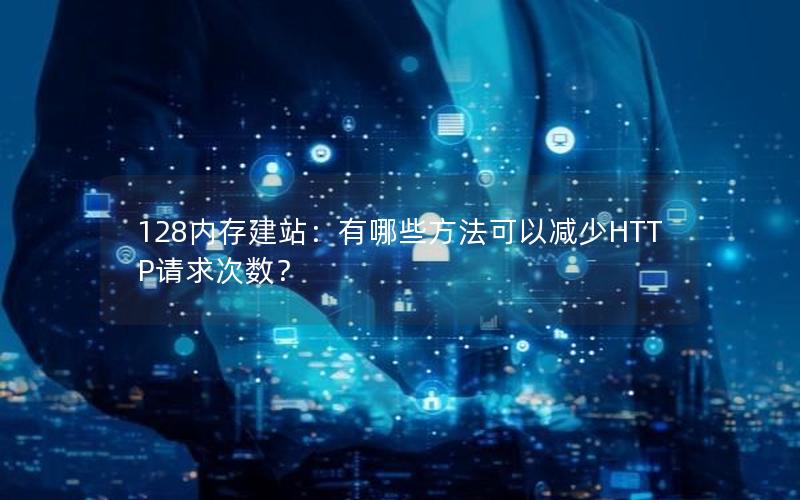 128内存建站：有哪些方法可以减少HTTP请求次数？